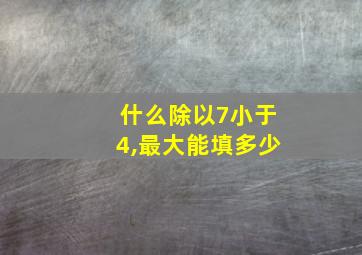 什么除以7小于4,最大能填多少